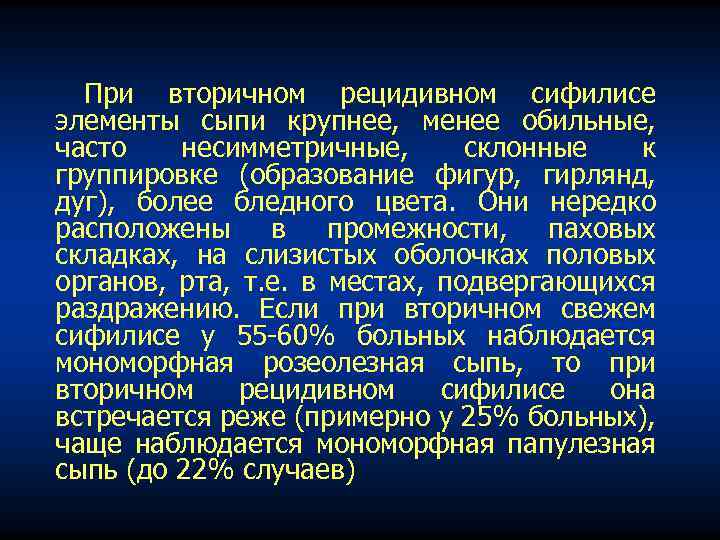 При вторичном рецидивном сифилисе элементы сыпи крупнее, менее обильные, часто несимметричные, склонные к группировке (образование фигур, гирлянд, дуг), более бледного цвета. Они нередко расположены в промежности, паховых складках, на слизистых оболочках половых органов, рта, т.е. в местах, подвергающихся раздражению. Если при вторичном свежем сифилисе у 55-60% больных наблюдается мономорфная розеолезная сыпь, то при вторичном рецидивном сифилисе она встречается реже (примерно у 25% больных), чаще наблюдается мономорфная папулезная сыпь (до 22% случаев)